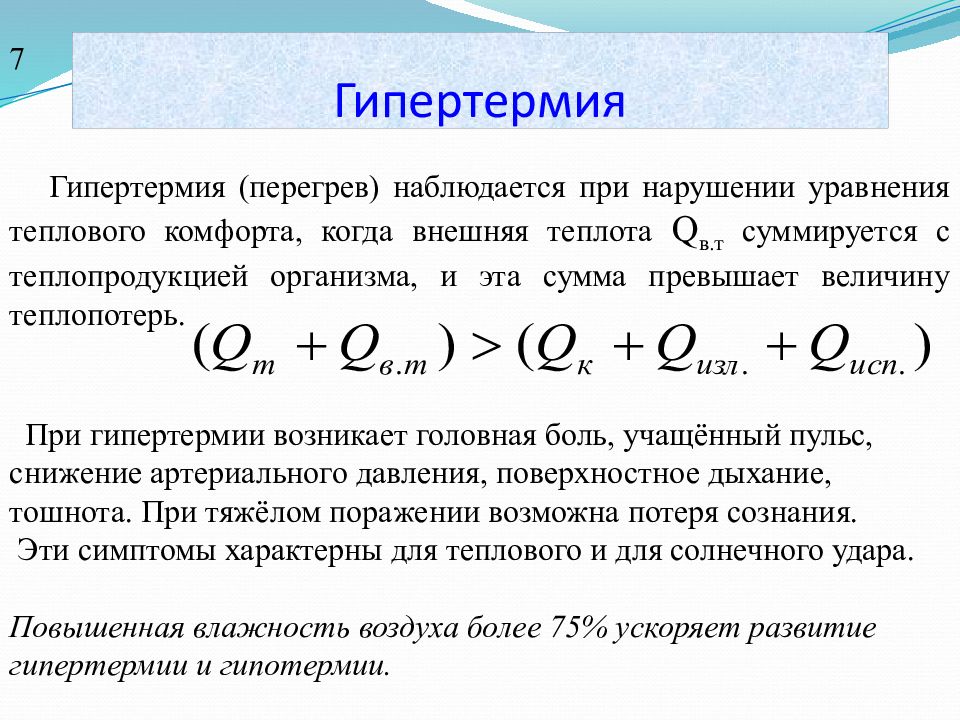 7

Гипертермия

Гипертермия (перегрев) наблюдается при нарушении уравнения теплового комфорта, когда внешняя теплота $Q_{в.т}$ суммируется с теплопродукцией организма, и эта сумма превышает величину теплопотерь.

$(Q_{т} + Q_{в.т}) > (Q_{к} + Q_{изл.} + Q_{исп.})$

При гипертермии возникает головная боль, учащённый пульс, снижение артериального давления, поверхностное дыхание, тошнота. При тяжёлом поражении возможна потеря сознания.
Эти симптомы характерны для теплового и для солнечного удара.

Повышенная влажность воздуха более 75% ускоряет развитие гипертермии и гипотермии.